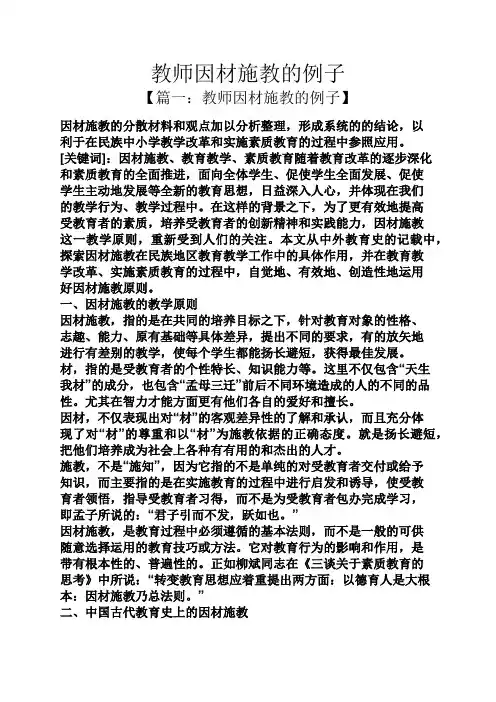 教师因材施教的例子

【篇一：教师因材施教的例子】

因材施教的分散材料和观点加以分析整理，形成系统的的结论，以利于在民族中小学教学改革和实施素质教育的过程中参照应用。

[关键词]：因材施教、教育教学、素质教育随着教育改革的逐步深化和素质教育的全面推进，面向全体学生、促使学生全面发展、促使学生主动地发展等全新的教育思想，日益深入人心，并体现在我们的教学行为、教学过程中。在这样的背景之下，为了更有效地提高受教育者的素质，培养受教育者的创新精神和实践能力，因材施教这一教学原则，重新受到人们的关注。本文从中外教育史的记载中，探索因材施教在民族地区教育教学工作中的具体作用，并在教育教学改革、实施素质教育的过程中，自觉地、有效地、创造性地运用好因材施教原则。

一、因材施教的教学原则

因材施教，指的是在共同的培养目标之下，针对教育对象的性格、志趣、能力、原有基础等具体差异，提出不同的要求，有的放矢地进行有差别的教学，使每个学生都能扬长避短，获得最佳发展。

材，指的是受教育者的个性特长、知识能力等。这里不仅包含“天生我材”的成分，也包含“孟母三迁”前后不同环境造成的人的不同的品性。尤其在智力才能方面更有他们各自的爱好和擅长。

因材，不仅表现出对“材”的客观差异性的了解和承认，而且充分体现了对“材”的尊重和以“材”为施教依据的正确态度。就是扬长避短，把他们培养成为社会上各种有有用的和杰出的人才。

施教，不是“施知”，因为它指的不是单纯的对受教育者交付或给予知识，而主要指的是在实施教育的过程中进行启发和诱导，使受教育者领悟，指导受教育者习得，而不是为受教育者包办完成学习，即孟子所说的：“君子引而不发，跃如也。”

因材施教，是教育过程中必须遵循的基本法则，而不是一般的可供随意选择运用的教育技巧或方法。它对教育行为的影响和作用，是带有根本性的、普遍性的。正如柳斌同志在《三谈关于素质教育的思考》中所说：“转变教育思想应着重提出两方面：以德育人是大根本：因材施教乃总法则。”

二、中国古代教育史上的因材施教